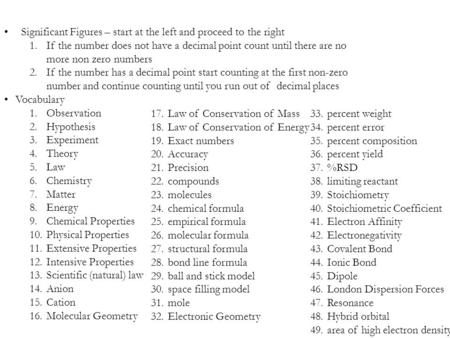 • Significant Figures – start at the left and proceed to the right
1. If the number does not have a decimal point count until there are no more non zero numbers
2. If the number has a decimal point start counting at the first non-zero number and continue counting until you run out of decimal places

• Vocabulary
1. Observation
2. Hypothesis
3. Experiment
4. Theory
5. Law
6. Chemistry
7. Matter
8. Energy
9. Chemical Properties
10. Physical Properties
11. Extensive Properties
12. Intensive Properties
13. Scientific (natural) law
14. Anion
15. Cation
16. Molecular Geometry

17. Law of Conservation of Mass
18. Law of Conservation of Energy
19. Exact numbers
20. Accuracy
21. Precision
22. compounds
23. molecules
24. chemical formula
25. empirical formula
26. molecular formula
27. structural formula
28. bond line formula
29. ball and stick model
30. space filling model
31. mole
32. Electronic Geometry

33. percent weight
34. percent error
35. percent composition
36. percent yield
37. %RSD
38. limiting reactant
39. Stoichiometry
40. Stoichiometric Coefficient
41. Electron Affinity
42. Electronegativity
43. Covalent Bond
44. Ionic Bond
45. Dipole
46. London Dispersion Forces
47. Resonance
48. Hybrid orbital
49. area of high electron density